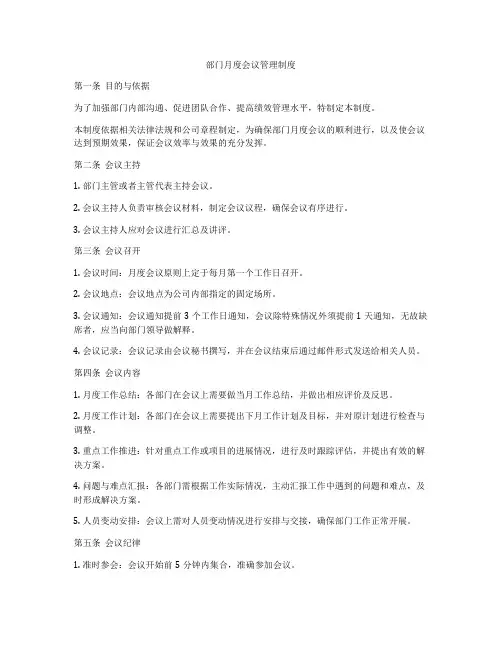 部门月度会议管理制度

第一条 目的与依据

为了加强部门内部沟通、促进团队合作、提高绩效管理水平，特制定本制度。

本制度依据相关法律法规和公司章程制定，为确保部门月度会议的顺利进行，以及使会议达到预期效果，保证会议效率与效果的充分发挥。

第二条 会议主持

1. 部门主管或者主管代表主持会议。

2. 会议主持人负责审核会议材料，制定会议议程，确保会议有序进行。

3. 会议主持人应对会议进行汇总及讲评。

第三条 会议召开

1. 会议时间：月度会议原则上定于每月第一个工作日召开。

2. 会议地点：会议地点为公司内部指定的固定场所。

3. 会议通知：会议通知提前 3 个工作日通知，会议除特殊情况外须提前 1 天通知，无故缺席者，应当向部门领导做解释。

4. 会议记录：会议记录由会议秘书撰写，并在会议结束后通过邮件形式发送给相关人员。

第四条 会议内容

1. 月度工作总结：各部门在会议上需要做当月工作总结，并做出相应评价及反思。

2. 月度工作计划：各部门在会议上需要提出下月工作计划及目标，并对原计划进行检查与调整。

3. 重点工作推进：针对重点工作或项目的进展情况，进行及时跟踪评估，并提出有效的解决方案。

4. 问题与难点汇报：各部门需根据工作实际情况，主动汇报工作中遇到的问题和难点，及时形成解决方案。

5. 人员变动安排：会议上需对人员变动情况进行安排与交接，确保部门工作正常开展。

第五条 会议纪律

1. 准时参会：会议开始前 5 分钟内集合，准确参加会议。